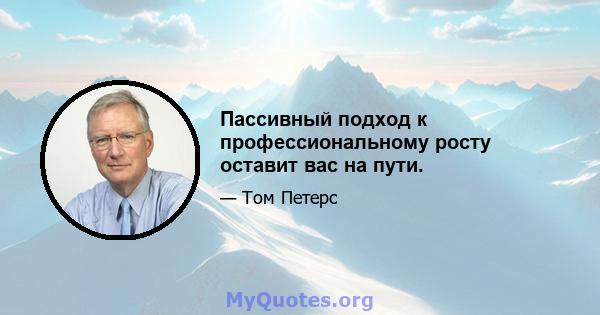 Пассивный подход к профессиональному росту оставит вас на пути.

— Том Петерс

MyQuotes.org